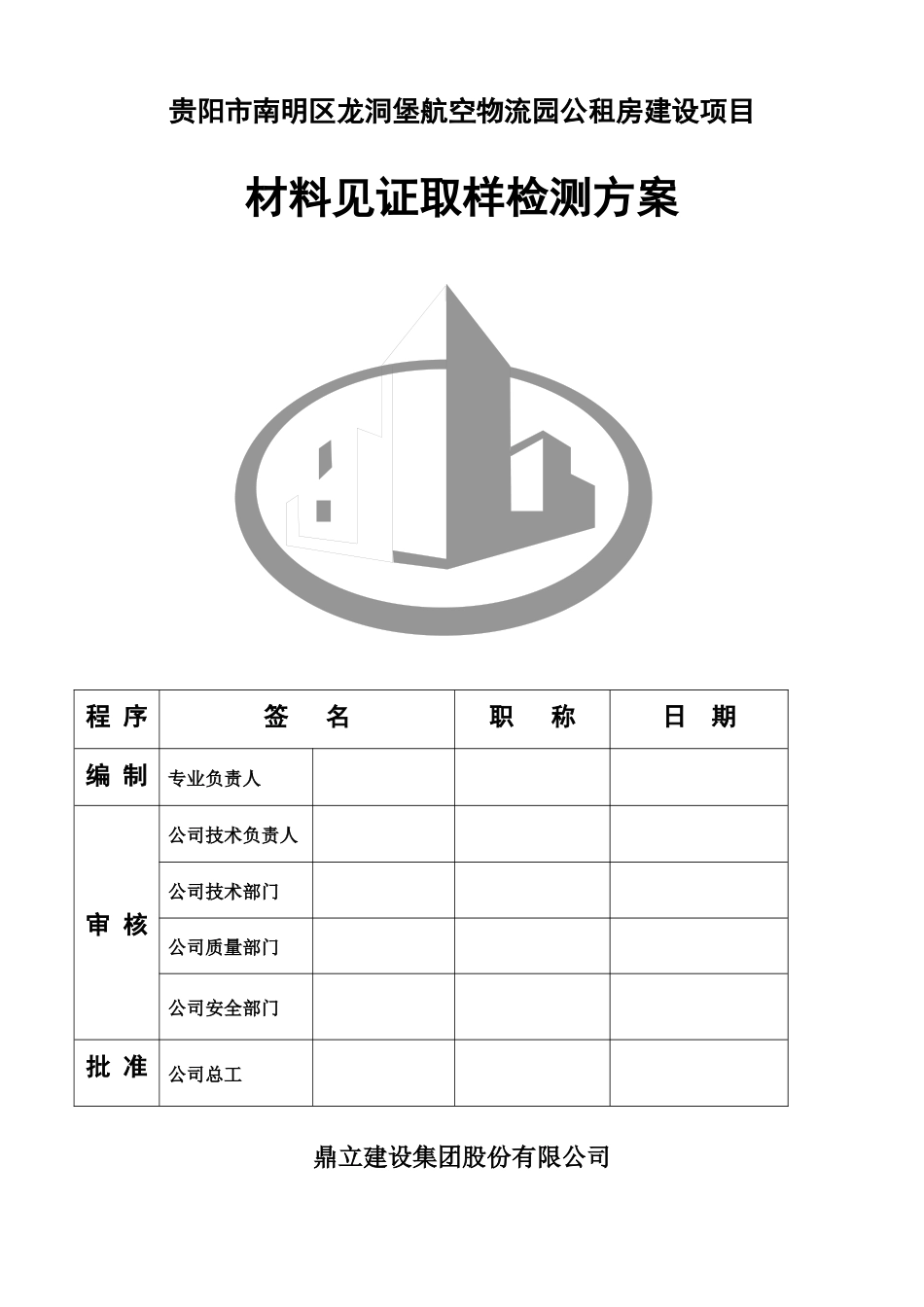 贵阳市南明区龙洞堡航空物流园公租房建设项目

材料见证取样检测方案

| 程 序 | 签 名 | | 职 称 | 日 期 |
|---|---|---|---|---|
| 编 制 | 专业负责人 | | | |
| 审 核 | 公司技术负责人 | | | |
| | 公司技术部门 | | | |
| | 公司质量部门 | | | |
| | 公司安全部门 | | | |
| 批 准 | 公司总工 | | | |

鼎立建设集团股份有限公司